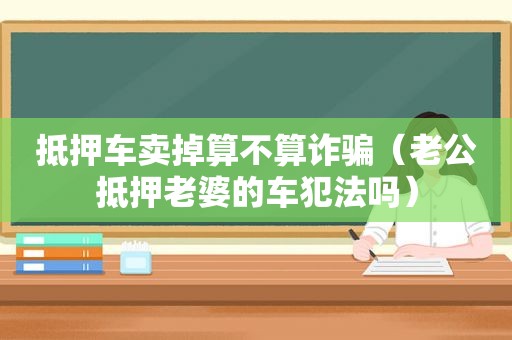 抵押车卖掉算不算诈骗（老公抵押老婆的车犯法吗）